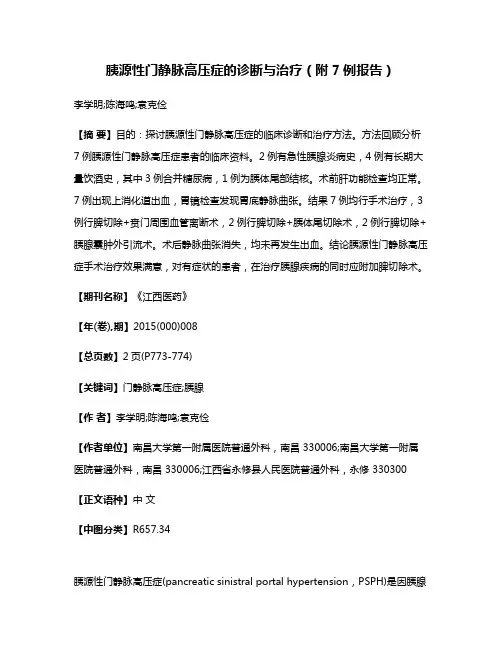 胰源性门静脉高压症的诊断与治疗（附 7 例报告）

李学明;陈海鸣;袁克俭

【摘 要】目的：探讨胰源性门静脉高压症的临床诊断和治疗方法。方法回顾分析 7 例胰源性门静脉高压症患者的临床资料。2 例有急性胰腺炎病史，4 例有长期大量饮酒史，其中 3 例合并糖尿病，1 例为胰体尾部结核。术前肝功能检查均正常。7 例出现上消化道出血，胃镜检查发现胃底静脉曲张。结果 7 例均行手术治疗，3 例行脾切除+贲门周围血管离断术，2 例行脾切除+胰体尾切除术，2 例行脾切除+胰腺囊肿外引流术。术后静脉曲张消失，均未再发生出血。结论胰源性门静脉高压症手术治疗效果满意，对有症状的患者，在治疗胰腺疾病的同时应附加脾切除术。

【期刊名称】《江西医药》

【年(卷),期】2015(000)008

【总页数】2 页(P773-774)

【关键词】门静脉高压症;胰腺

【作 者】李学明;陈海鸣;袁克俭

【作者单位】南昌大学第一附属医院普通外科，南昌 330006;南昌大学第一附属医院普通外科，南昌 330006;江西省永修县人民医院普通外科，永修 330300

【正文语种】中 文

【中图分类】R657.34

胰源性门静脉高压症(pancreatic sinistral portal hypertension，PSPH)是因胰腺